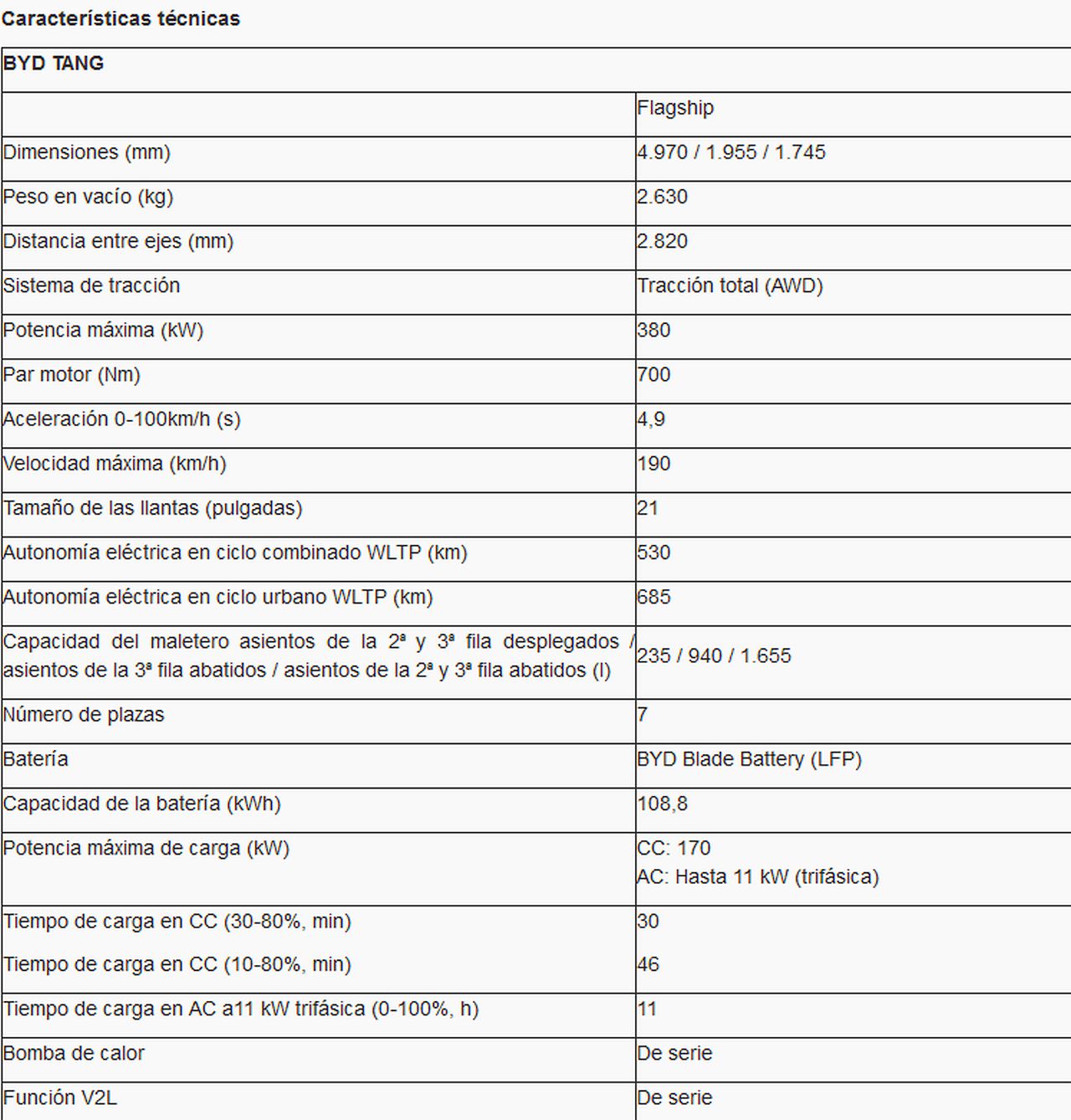 Características técnicas

| BYD TANG | |
|---|---|
| | Flagship |
| Dimensiones (mm) | 4.970 / 1.955 / 1.745 |
| Peso en vacío (kg) | 2.630 |
| Distancia entre ejes (mm) | 2.820 |
| Sistema de tracción | Tracción total (AWD) |
| Potencia máxima (kW) | 380 |
| Par motor (Nm) | 700 |
| Aceleración 0-100km/h (s) | 4,9 |
| Velocidad máxima (km/h) | 190 |
| Tamaño de las llantas (pulgadas) | 21 |
| Autonomía eléctrica en ciclo combinado WLTP (km) | 530 |
| Autonomía eléctrica en ciclo urbano WLTP (km) | 685 |
| Capacidad del maletero asientos de la 2ª y 3ª fila desplegados / asientos de la 3ª fila abatidos / asientos de la 2ª y 3ª fila abatidos (l) | 235 / 940 / 1.655 |
| Número de plazas | 7 |
| Batería | BYD Blade Battery (LFP) |
| Capacidad de la batería (kWh) | 108,8 |
| Potencia máxima de carga (kW) | CC: 170 AC: Hasta 11 kW (trifásica) |
| Tiempo de carga en CC (30-80%, min) Tiempo de carga en CC (10-80%, min) | 30 46 |
| Tiempo de carga en AC a11 kW trifásica (0-100%, h) | 11 |
| Bomba de calor | De serie |
| Función V2L | De serie |